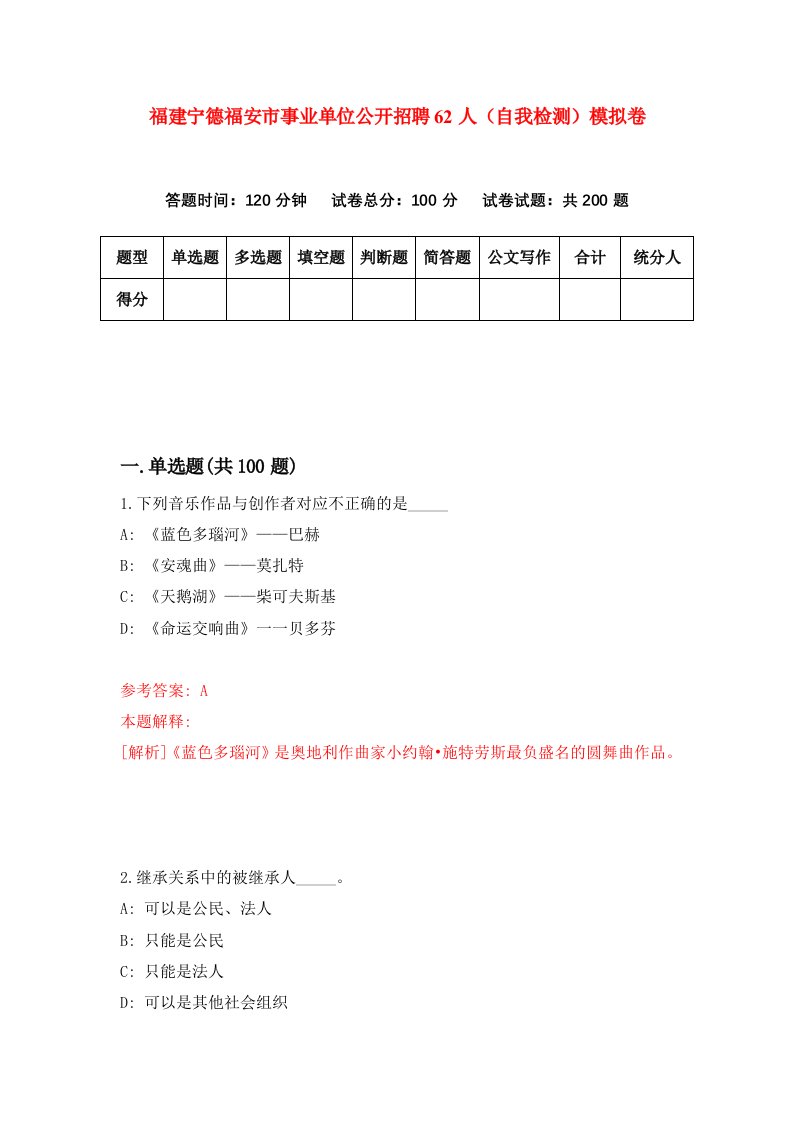 福建宁德福安市事业单位公开招聘62人（自我检测）模拟卷

答题时间：120分钟　试卷总分：100分　试卷试题：共200题

| 题型 | 单选题 | 多选题 | 填空题 | 判断题 | 简答题 | 公文写作 | 合计 | 统分人 |
|---|---|---|---|---|---|---|---|---|
| 得分 | | | | | | | | |

一.单选题(共100题)

1.下列音乐作品与创作者对应不正确的是_____

A: 《蓝色多瑙河》——巴赫

B: 《安魂曲》——莫扎特

C: 《天鹅湖》——柴可夫斯基

D: 《命运交响曲》一一贝多芬

参考答案: A

本题解释:

[解析]《蓝色多瑙河》是奥地利作曲家小约翰•施特劳斯最负盛名的圆舞曲作品。

2.继承关系中的被继承人_____。

A: 可以是公民、法人

B: 只能是公民

C: 只能是法人

D: 可以是其他社会组织